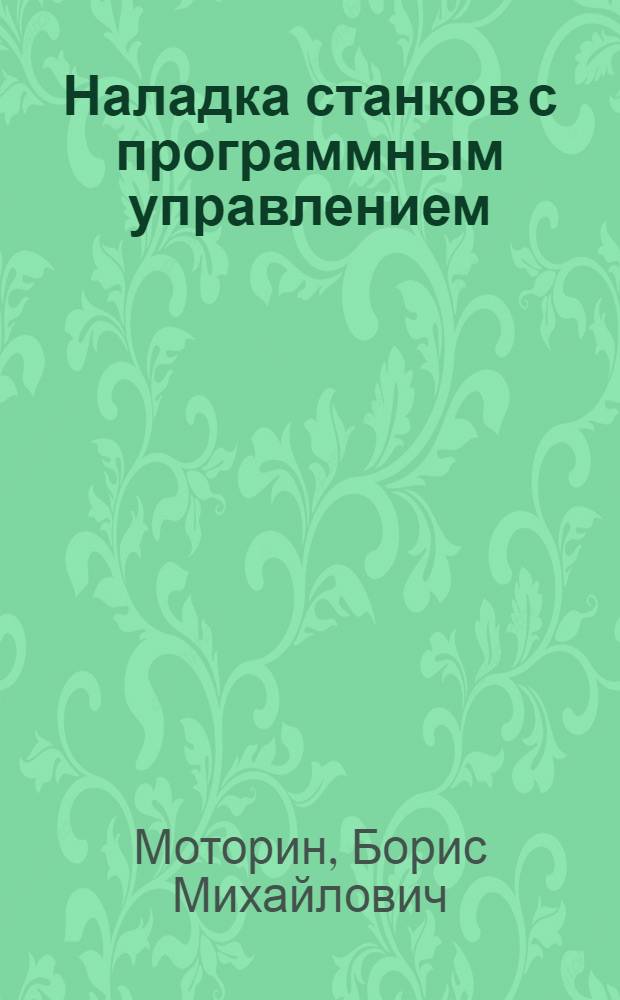 Наладка станков с программным управлением

Моторин, Борис Михайлович